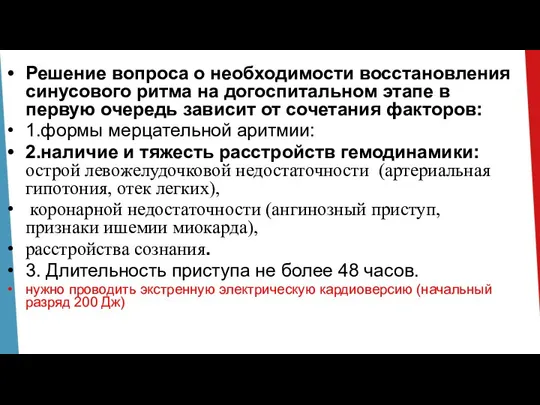 • Решение вопроса о необходимости восстановления синусового ритма на догоспитальном этапе в первую очередь зависит от сочетания факторов:
• 1.формы мерцательной аритмии:
• 2.наличие и тяжесть расстройств гемодинамики: острой левожелудочковой недостаточности (артериальная гипотония, отек легких),
• коронарной недостаточности (ангинозный приступ, признаки ишемии миокарда),
• расстройства сознания.
• 3. Длительность приступа не более 48 часов.
• нужно проводить экстренную электрическую кардиоверсию (начальный разряд 200 Дж)